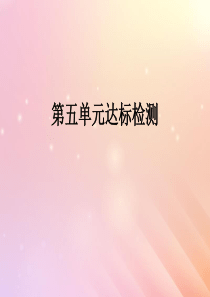 第五单元达标检测